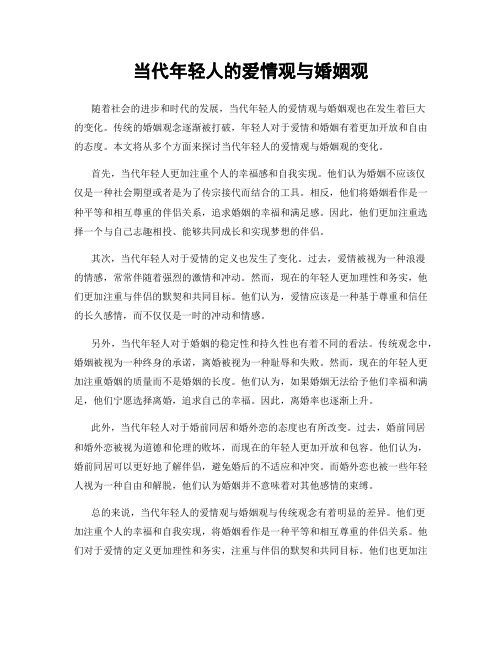 当代年轻人的爱情观与婚姻观

随着社会的进步和时代的发展，当代年轻人的爱情观与婚姻观也在发生着巨大的变化。传统的婚姻观念逐渐被打破，年轻人对于爱情和婚姻有着更加开放和自由的态度。本文将从多个方面来探讨当代年轻人的爱情观与婚姻观的变化。

首先，当代年轻人更加注重个人的幸福感和自我实现。他们认为婚姻不应该仅仅是一种社会期望或者是为了传宗接代而结合的工具。相反，他们将婚姻看作是一种平等和相互尊重的伴侣关系，追求婚姻的幸福和满足感。因此，他们更加注重选择一个与自己志趣相投、能够共同成长和实现梦想的伴侣。

其次，当代年轻人对于爱情的定义也发生了变化。过去，爱情被视为一种浪漫的情感，常常伴随着强烈的激情和冲动。然而，现在的年轻人更加理性和务实，他们更加注重与伴侣的默契和共同目标。他们认为，爱情应该是一种基于尊重和信任的长久感情，而不仅仅是一时的冲动和情感。

另外，当代年轻人对于婚姻的稳定性和持久性也有着不同的看法。传统观念中，婚姻被视为一种终身的承诺，离婚被视为一种耻辱和失败。然而，现在的年轻人更加注重婚姻的质量而不是婚姻的长度。他们认为，如果婚姻无法给予他们幸福和满足，他们宁愿选择离婚，追求自己的幸福。因此，离婚率也逐渐上升。

此外，当代年轻人对于婚前同居和婚外恋的态度也有所改变。过去，婚前同居和婚外恋被视为道德和伦理的败坏，而现在的年轻人更加开放和包容。他们认为，婚前同居可以更好地了解伴侣，避免婚后的不适应和冲突。而婚外恋也被一些年轻人视为一种自由和解脱，他们认为婚姻并不意味着对其他感情的束缚。

总的来说，当代年轻人的爱情观与婚姻观与传统观念有着明显的差异。他们更加注重个人的幸福和自我实现，将婚姻看作是一种平等和相互尊重的伴侣关系。他们对于爱情的定义更加理性和务实，注重与伴侣的默契和共同目标。他们也更加注